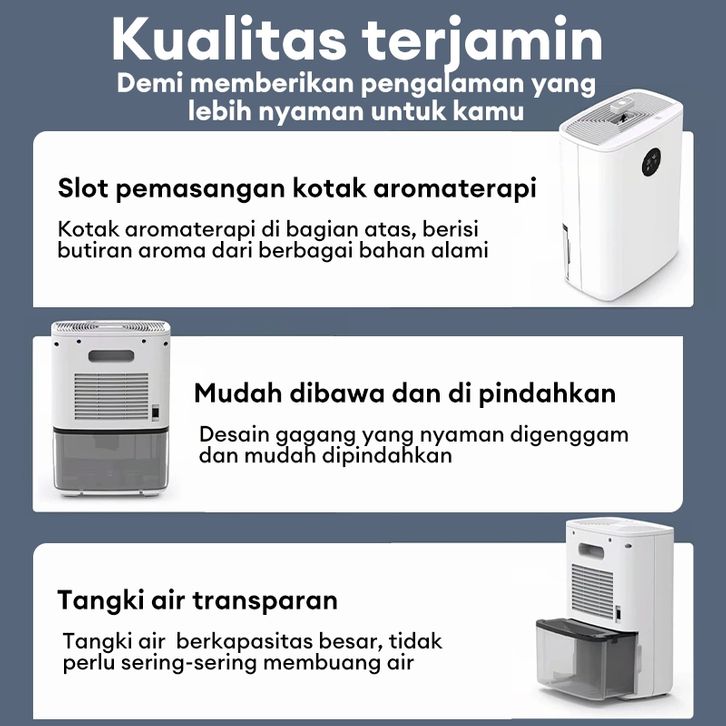 Kualitas terjamin
Demi memberikan pengalaman yang lebih nyaman untuk kamu

Slot pemasangan kotak aromaterapi

Kotak aromaterapi di bagian atas, berisi butiran aroma dari berbagai bahan alami

Mudah dibawa dan di pindahkan

Desain gagang yang nyaman digenggam dan mudah dipindahkan

Tangki air transparan

Tangki air berkapasitas besar, tidak perlu sering-sering membuang air